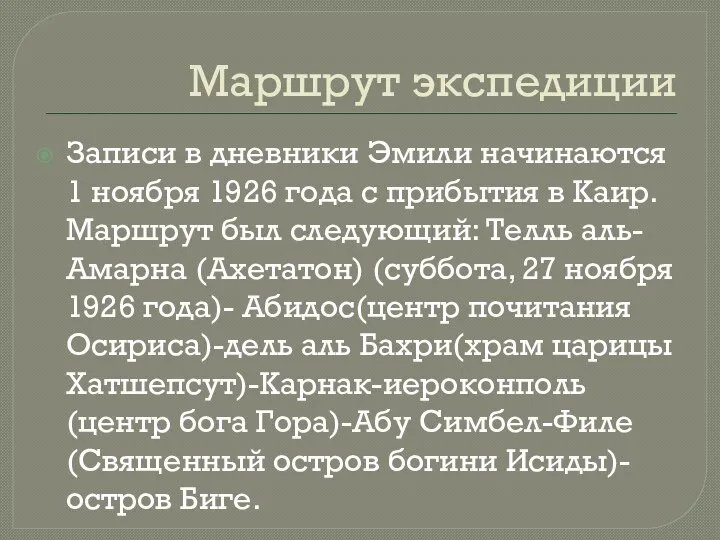 Маршрут экспедиции

Записи в дневники Эмили начинаются 1 ноября 1926 года с прибытия в Каир. Маршрут был следующий: Телль аль-Амарна (Ахетатон) (суббота, 27 ноября 1926 года)- Абидос(центр почитания Осириса)-дель аль Бахри(храм царицы Хатшепсут)-Карнак-иероконполь (центр бога Гора)-Абу Симбел-Филе (Священный остров богини Исиды)-остров Биге.